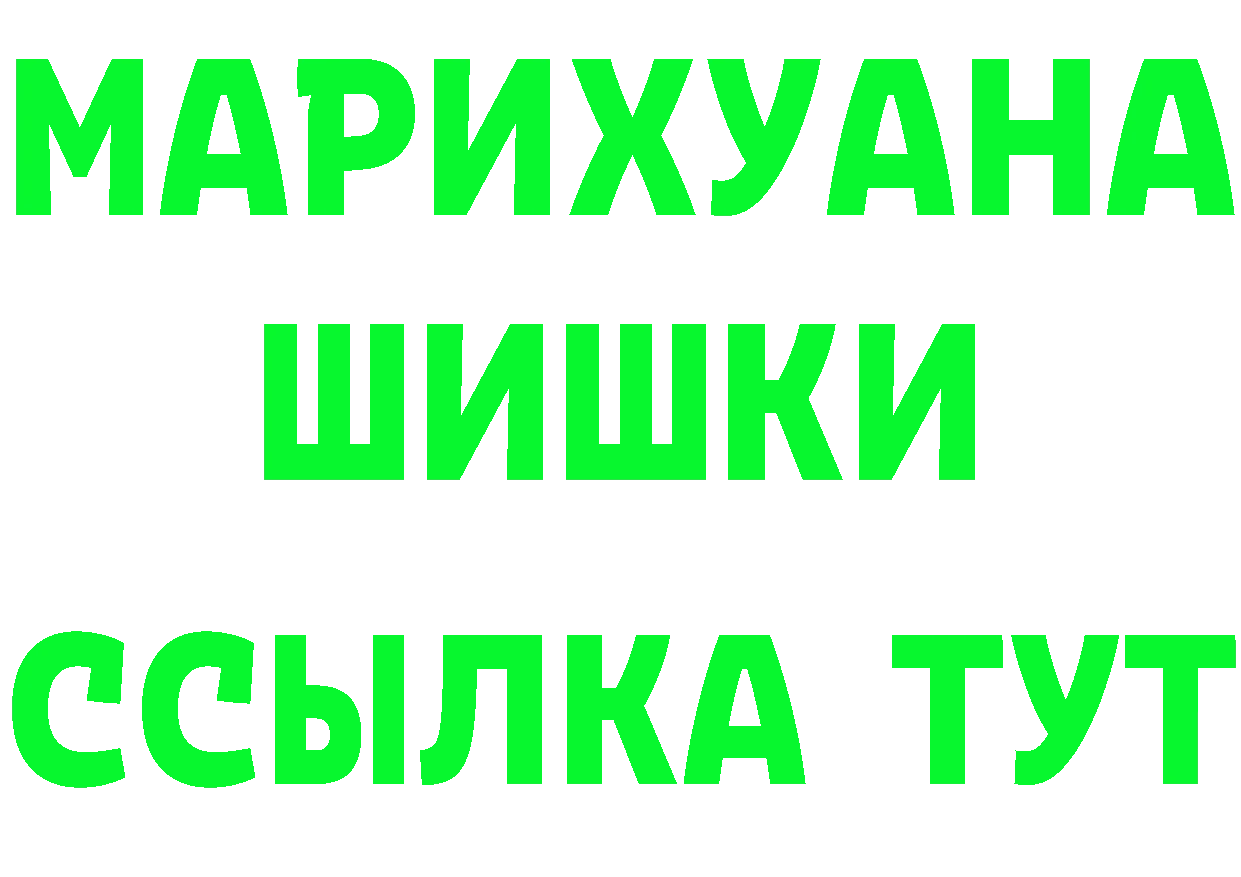 МАРИХУАНА
ШИШКИ
ССЫЛКА ТУТ